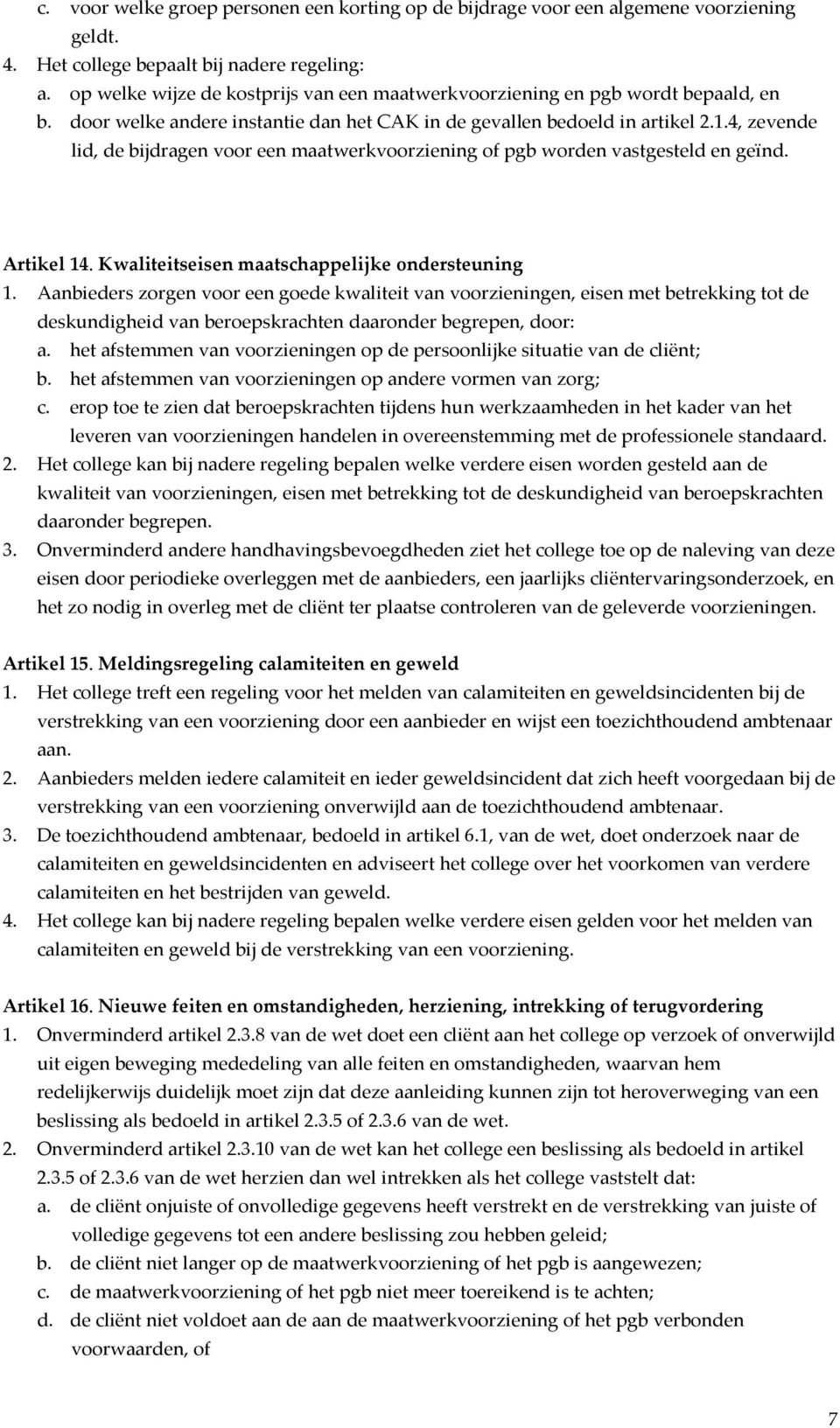 c. voor welke groep personen een korting op de bijdrage voor een algemene voorziening geldt.
4. Het college bepaalt bij nadere regeling:
a. op welke wijze de kostprijs van een maatwerkvoorziening en pgb wordt bepaald, en
b. door welke andere instantie dan het CAK in de gevallen bedoeld in artikel 2.1.4, zevende lid, de bijdragen voor een maatwerkvoorziening of pgb worden vastgesteld en geïnd.

Artikel 14. Kwaliteitseisen maatschappelijke ondersteuning
1. Aanbieders zorgen voor een goede kwaliteit van voorzieningen, eisen met betrekking tot de deskundigheid van beroepskrachten daaronder begrepen, door:
a. het afstemmen van voorzieningen op de persoonlijke situatie van de cliënt;
b. het afstemmen van voorzieningen op andere vormen van zorg;
c. erop toe te zien dat beroepskrachten tijdens hun werkzaamheden in het kader van het leveren van voorzieningen handelen in overeenstemming met de professionele standaard.
2. Het college kan bij nadere regeling bepalen welke verdere eisen worden gesteld aan de kwaliteit van voorzieningen, eisen met betrekking tot de deskundigheid van beroepskrachten daaronder begrepen.
3. Onverminderd andere handhavingsbevoegdheden ziet het college toe op de naleving van deze eisen door periodieke overleggen met de aanbieders, een jaarlijks cliëntervaringsonderzoek, en het zo nodig in overleg met de cliënt ter plaatse controleren van de geleverde voorzieningen.

Artikel 15. Meldingsregeling calamiteiten en geweld
1. Het college treft een regeling voor het melden van calamiteiten en geweldsincidenten bij de verstrekking van een voorziening door een aanbieder en wijst een toezichthoudend ambtenaar aan.
2. Aanbieders melden iedere calamiteit en ieder geweldsincident dat zich heeft voorgedaan bij de verstrekking van een voorziening onverwijld aan de toezichthoudend ambtenaar.
3. De toezichthoudend ambtenaar, bedoeld in artikel 6.1, van de wet, doet onderzoek naar de calamiteiten en geweldsincidenten en adviseert het college over het voorkomen van verdere calamiteiten en het bestrijden van geweld.
4. Het college kan bij nadere regeling bepalen welke verdere eisen gelden voor het melden van calamiteiten en geweld bij de verstrekking van een voorziening.

Artikel 16. Nieuwe feiten en omstandigheden, herziening, intrekking of terugvordering
1. Onverminderd artikel 2.3.8 van de wet doet een cliënt aan het college op verzoek of onverwijld uit eigen beweging mededeling van alle feiten en omstandigheden, waarvan hem redelijkerwijs duidelijk moet zijn dat deze aanleiding kunnen zijn tot heroverweging van een beslissing als bedoeld in artikel 2.3.5 of 2.3.6 van de wet.
2. Onverminderd artikel 2.3.10 van de wet kan het college een beslissing als bedoeld in artikel 2.3.5 of 2.3.6 van de wet herzien dan wel intrekken als het college vaststelt dat:
a. de cliënt onjuiste of onvolledige gegevens heeft verstrekt en de verstrekking van juiste of volledige gegevens tot een andere beslissing zou hebben geleid;
b. de cliënt niet langer op de maatwerkvoorziening of het pgb is aangewezen;
c. de maatwerkvoorziening of het pgb niet meer toereikend is te achten;
d. de cliënt niet voldoet aan de aan de maatwerkvoorziening of het pgb verbonden voorwaarden, of

7